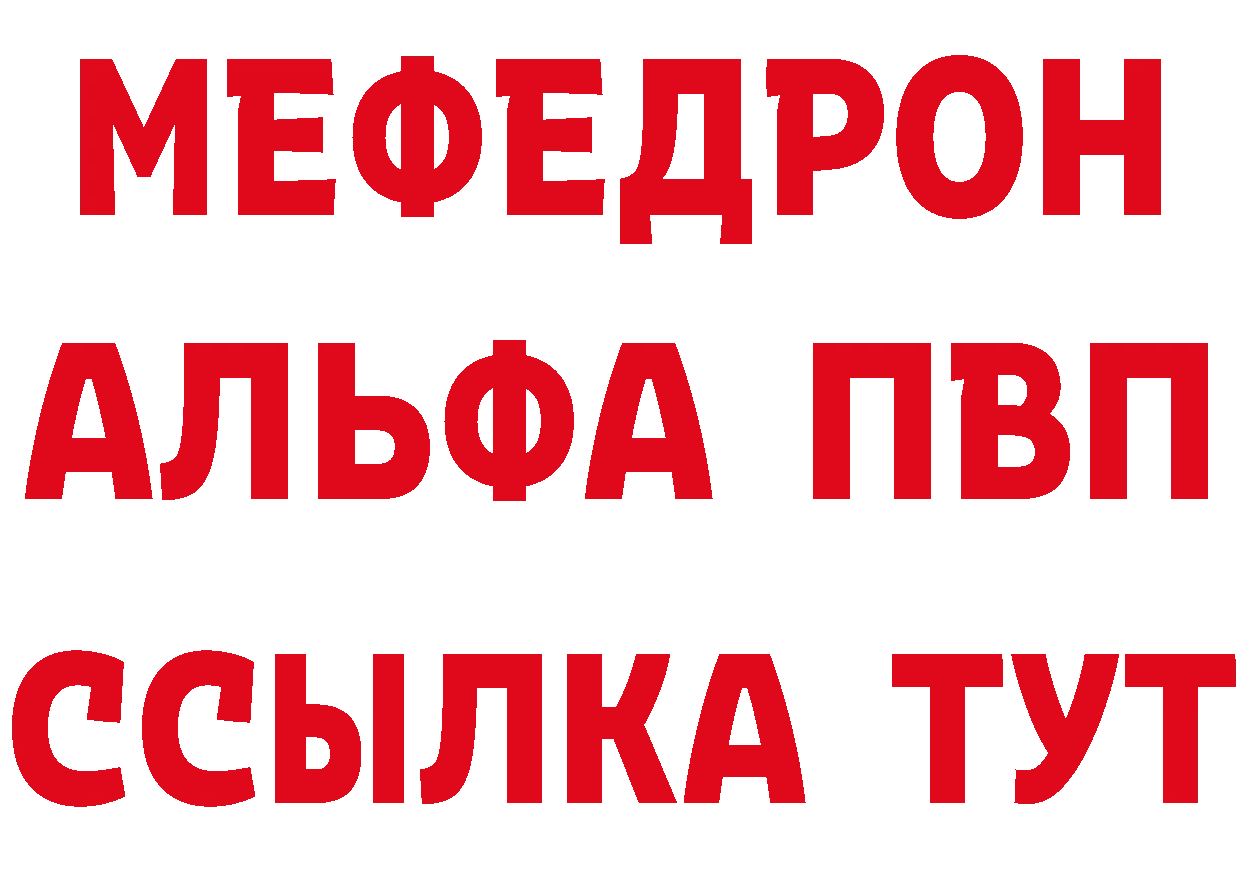 МЕФЕДРОН
АЛЬФА ПВП
ССЫЛКА ТУТ